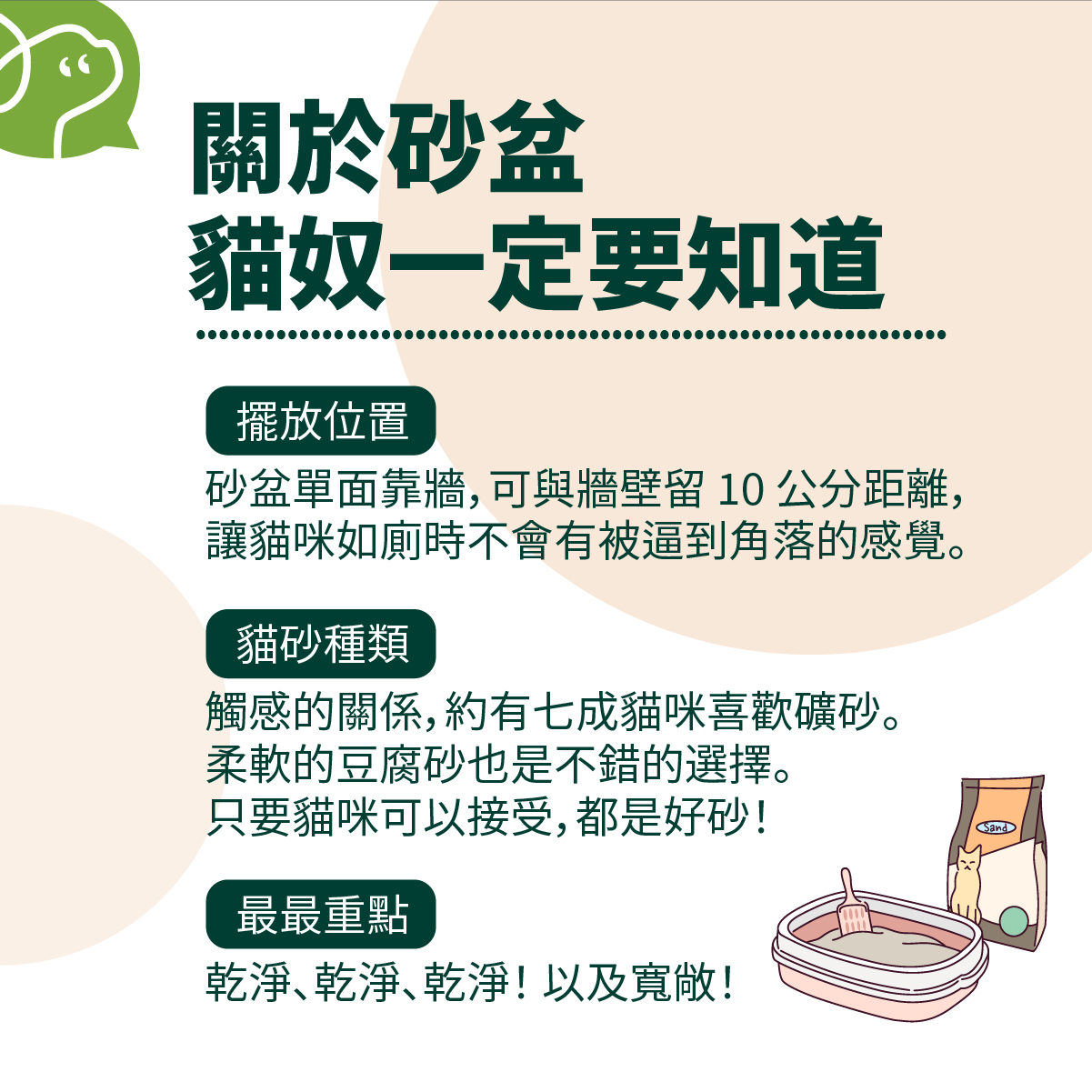 關於砂盆
貓奴一定要知道

擺放位置
砂盆單面靠牆，可與牆壁留 10 公分距離，讓貓咪如廁時不會有被逼到角落的感覺。

貓砂種類
觸感的關係，約有七成貓咪喜歡礦砂。
柔軟的豆腐砂也是不錯的選擇。
只要貓咪可以接受，都是好砂！

最最重點
乾淨、乾淨、乾淨！以及寬敞！

Sand